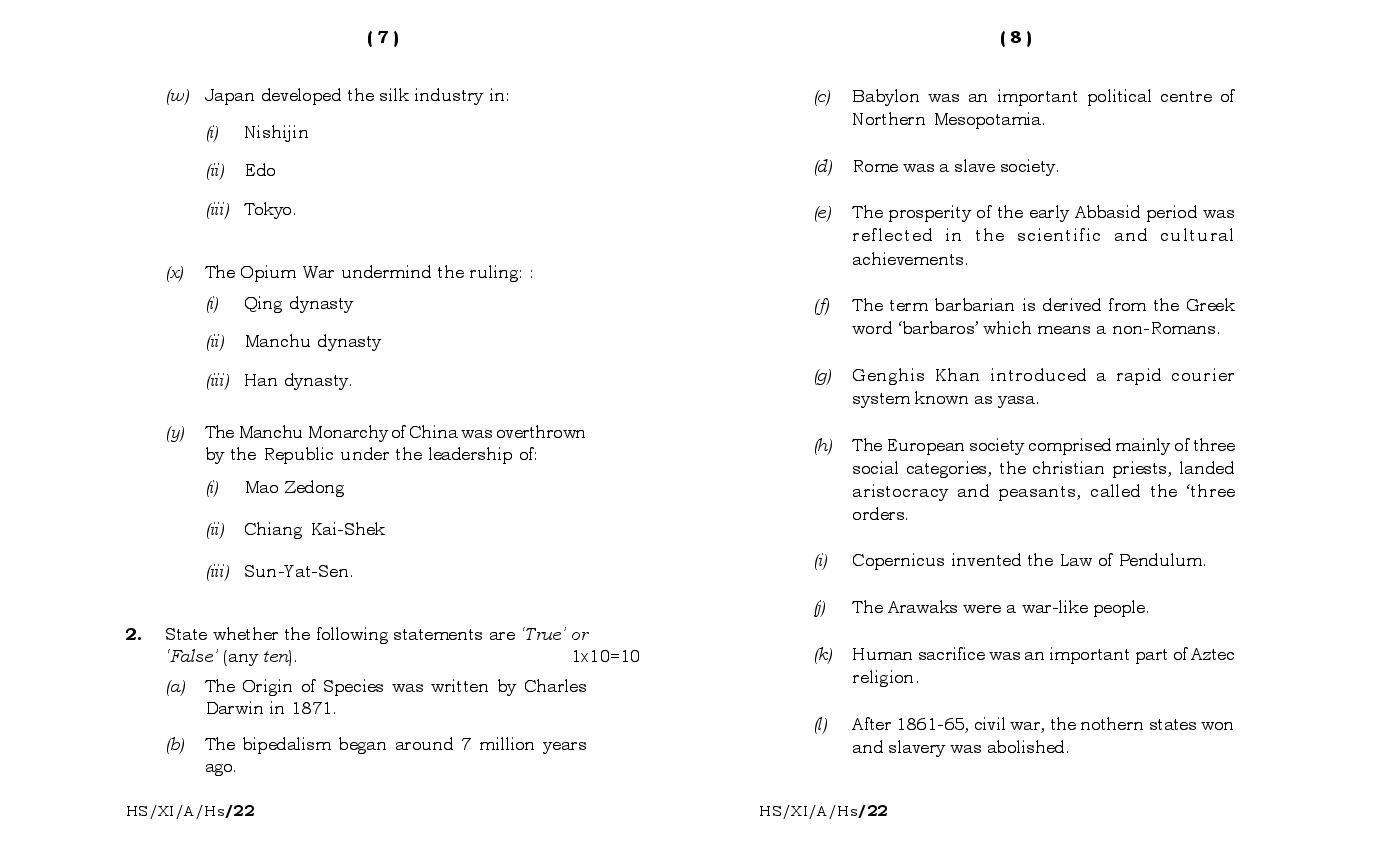 ( 7 )

(w) Japan developed the silk industry in:

(i) Nishijin

(ii) Edo

(iii) Tokyo.

(x) The Opium War undermind the ruling: :

(i) Qing dynasty

(ii) Manchu dynasty

(iii) Han dynasty.

(y) The Manchu Monarchy of China was overthrown by the Republic under the leadership of:

(i) Mao Zedong

(ii) Chiang Kai-Shek

(iii) Sun-Yat-Sen.

2. State whether the following statements are 'True' or 'False' (any ten). 1x10=10

(a) The Origin of Species was written by Charles Darwin in 1871.

(b) The bipedalism began around 7 million years ago.

HS/XI/A/Hs/22

( 8 )

(c) Babylon was an important political centre of Northern Mesopotamia.

(d) Rome was a slave society.

(e) The prosperity of the early Abbasid period was reflected in the scientific and cultural achievements.

(f) The term barbarian is derived from the Greek word 'barbaros' which means a non-Romans.

(g) Genghis Khan introduced a rapid courier system known as yasa.

(h) The European society comprised mainly of three social categories, the christian priests, landed aristocracy and peasants, called the 'three orders.

(i) Copernicus invented the Law of Pendulum.

(j) The Arawaks were a war-like people.

(k) Human sacrifice was an important part of Aztec religion.

(l) After 1861-65, civil war, the nothern states won and slavery was abolished.

HS/XI/A/Hs/22